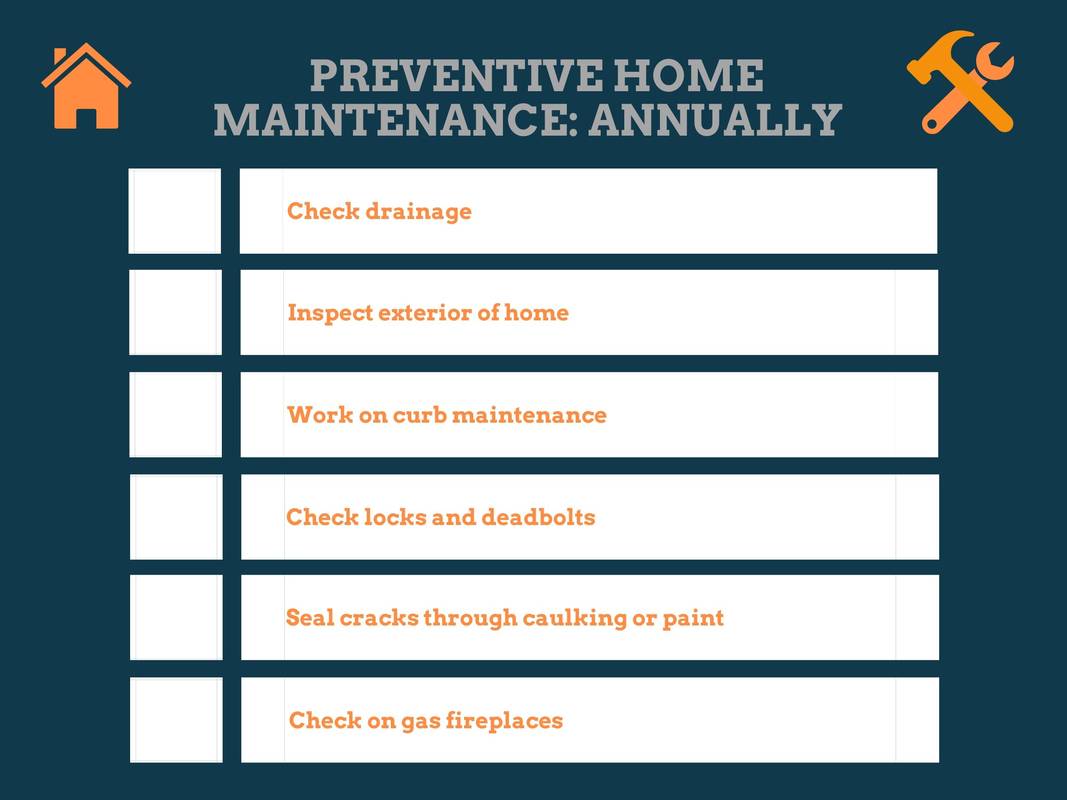 PREVENTIVE HOME MAINTENANCE: ANNUALLY

Check drainage

Inspect exterior of home

Work on curb maintenance

Check locks and deadbolts

Seal cracks through caulking or paint

Check on gas fireplaces